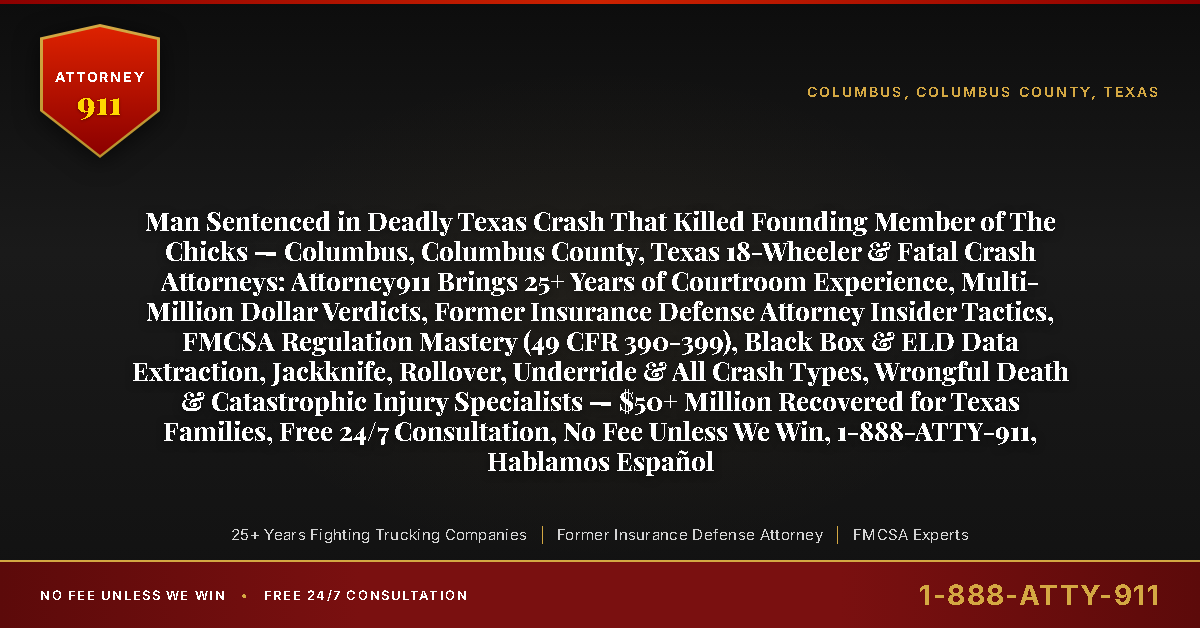 ATTORNEY
911

COLUMBUS, COLUMBUS COUNTY, TEXAS

Man Sentenced in Deadly Texas Crash That Killed Founding Member of The Chicks — Columbus, Columbus County, Texas 18-Wheeler & Fatal Crash Attorneys: Attorney911 Brings 25+ Years of Courtroom Experience, Multi-Million Dollar Verdicts, Former Insurance Defense Attorney Insider Tactics, FMCSA Regulation Mastery (49 CFR 390-399), Black Box & ELD Data Extraction, Jackknife, Rollover, Underride & All Crash Types, Wrongful Death & Catastrophic Injury Specialists — $50+ Million Recovered for Texas Families, Free 24/7 Consultation, No Fee Unless We Win, 1-888-ATTY-911, Hablamos Español

25+ Years Fighting Trucking Companies | Former Insurance Defense Attorney | FMCSA Experts

NO FEE UNLESS WE WIN • FREE 24/7 CONSULTATION

1-888-ATTY-911